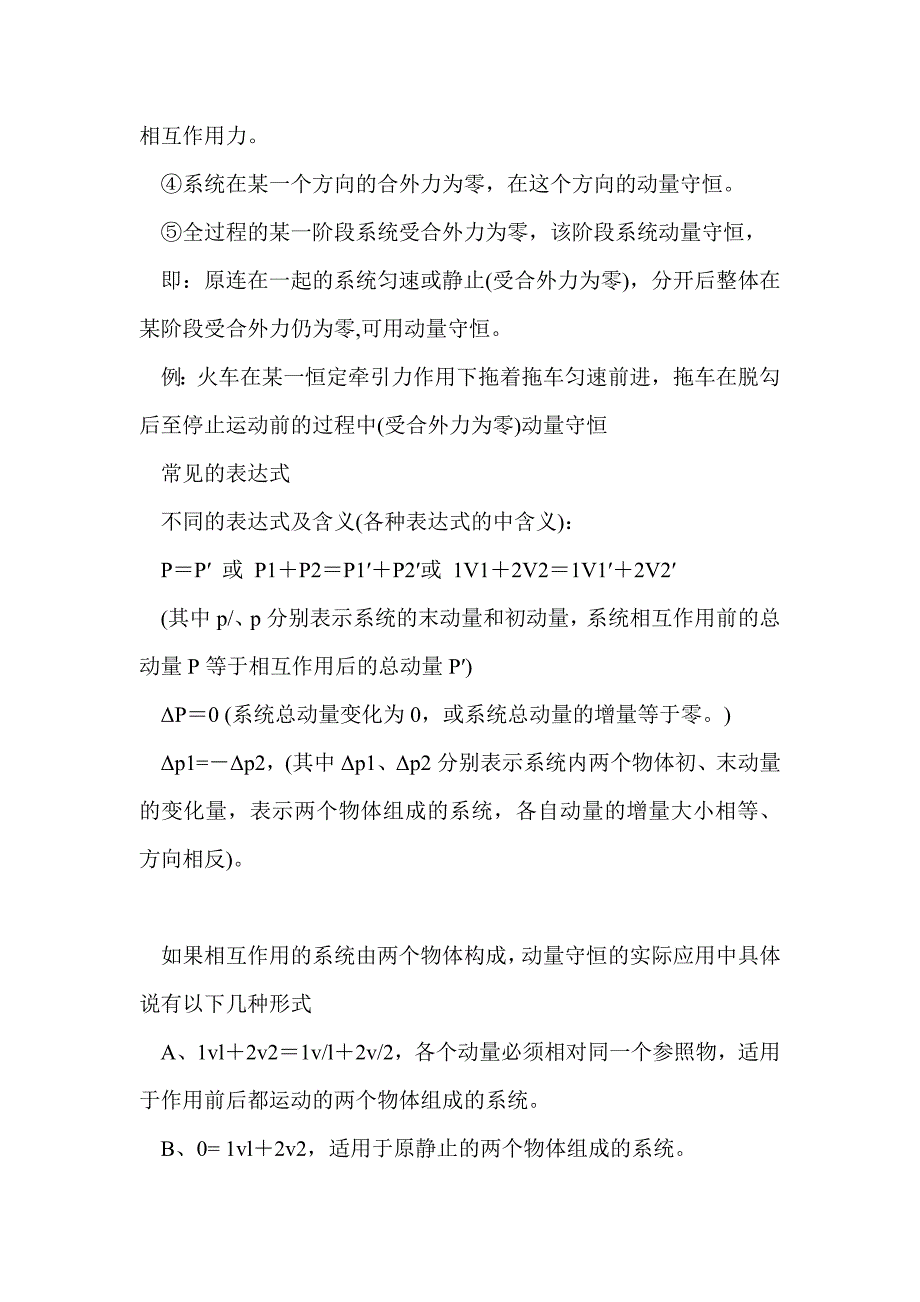 相互作用力。

④系统在某一个方向的合外力为零，在这个方向的动量守恒。

⑤全过程的某一阶段系统受合外力为零，该阶段系统动量守恒，

即：原连在一起的系统匀速或静止(受合外力为零)，分开后整体在某阶段受合外力仍为零,可用动量守恒。

例: 火车在某一恒定牵引力作用下拖着拖车匀速前进，拖车在脱勾后至停止运动前的过程中(受合外力为零)动量守恒

常见的表达式

不同的表达式及含义(各种表达式的中含义)：

P＝P′ 或 P1＋P2＝P1′＋P2′或 1V1＋2V2＝1V1′＋2V2′

(其中 p/、p 分别表示系统的末动量和初动量，系统相互作用前的总动量 P 等于相互作用后的总动量 P′)

ΔP＝0 (系统总动量变化为 0，或系统总动量的增量等于零。)

Δp1=－Δp2，(其中 Δp1、Δp2 分别表示系统内两个物体初、末动量的变化量，表示两个物体组成的系统，各自动量的增量大小相等、方向相反)。

如果相互作用的系统由两个物体构成，动量守恒的实际应用中具体说有以下几种形式

A、1vl＋2v2＝1v/l＋2v/2，各个动量必须相对同一个参照物，适用于作用前后都运动的两个物体组成的系统。

B、0= 1vl＋2v2，适用于原静止的两个物体组成的系统。